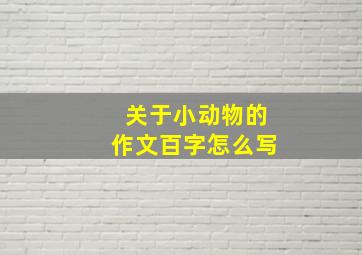 关于小动物的
作文百字怎么写